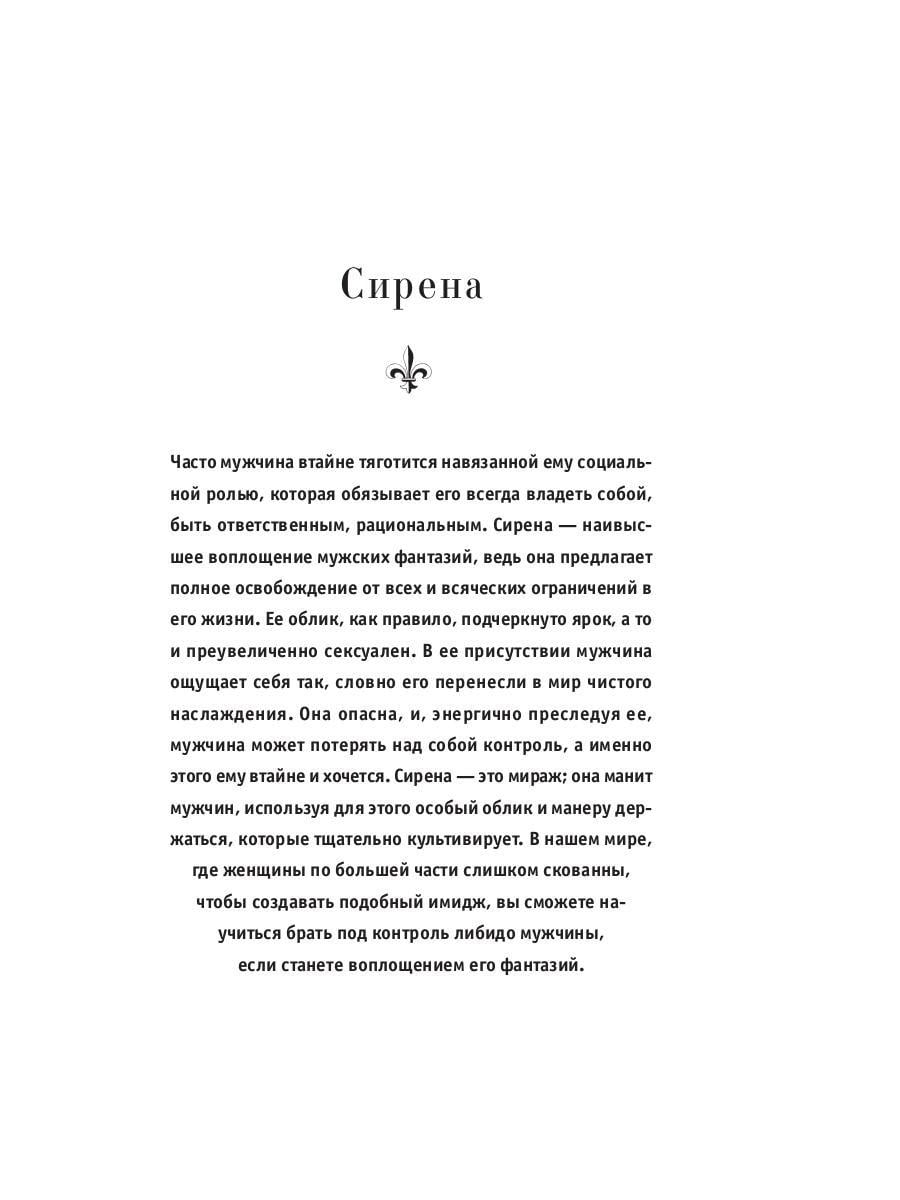 Сирена

Часто мужчина втайне тяготится навязанной ему социальной ролью, которая обязывает его всегда владеть собой, быть ответственным, рациональным. Сирена — наивысшее воплощение мужских фантазий, ведь она предлагает полное освобождение от всех и всяческих ограничений в его жизни. Ее облик, как правило, подчеркнуто ярок, а то и преувеличенно сексуален. В ее присутствии мужчина ощущает себя так, словно его перенесли в мир чистого наслаждения. Она опасна, и, энергично преследуя ее, мужчина может потерять над собой контроль, а именно этого ему втайне и хочется. Сирена — это мираж; она манит мужчин, используя для этого особый облик и манеру держаться, которые тщательно культивирует. В нашем мире, где женщины по большей части слишком скованны, чтобы создавать подобный имидж, вы сможете научиться брать под контроль либидо мужчины, если станете воплощением его фантазий.